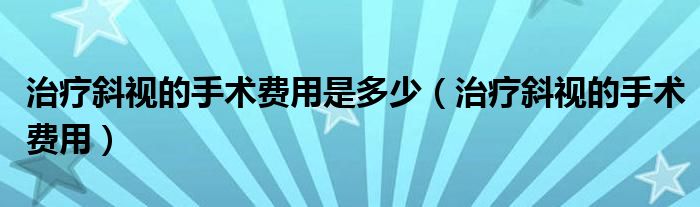 治疗斜视的手术费用是多少（治疗斜视的手术费用）